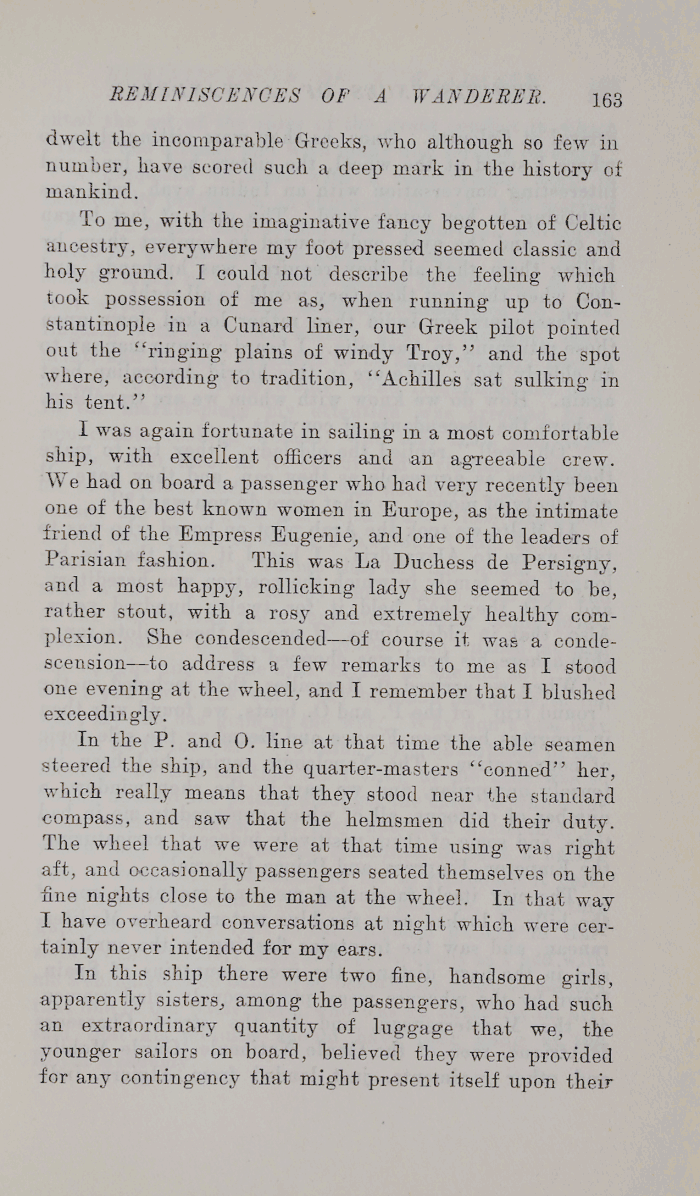 REMINISCENCES OF A WANDERER. 163

dwelt the incomparable Greeks, who although so few in number, have scored such a deep mark in the history of mankind.

To me, with the imaginative fancy begotten of Celtic ancestry, everywhere my foot pressed seemed classic and holy ground. I could not describe the feeling which took possession of me as, when running up to Constantinople in a Cunard liner, our Greek pilot pointed out the "ringing plains of windy Troy," and the spot where, according to tradition, "Achilles sat sulking in his tent."

I was again fortunate in sailing in a most comfortable ship, with excellent officers and an agreeable crew. We had on board a passenger who had very recently been one of the best known women in Europe, as the intimate friend of the Empress Eugenie, and one of the leaders of Parisian fashion. This was La Duchess de Persigny, and a most happy, rollicking lady she seemed to be, rather stout, with a rosy and extremely healthy complexion. She condescended—of course it was a condescension—to address a few remarks to me as I stood one evening at the wheel, and I remember that I blushed exceedingly.

In the P. and O. line at that time the able seamen steered the ship, and the quarter-masters "conned" her, which really means that they stood near the standard compass, and saw that the helmsmen did their duty. The wheel that we were at that time using was right aft, and occasionally passengers seated themselves on the fine nights close to the man at the wheel. In that way I have overheard conversations at night which were certainly never intended for my ears.

In this ship there were two fine, handsome girls, apparently sisters, among the passengers, who had such an extraordinary quantity of luggage that we, the younger sailors on board, believed they were provided for any contingency that might present itself upon their